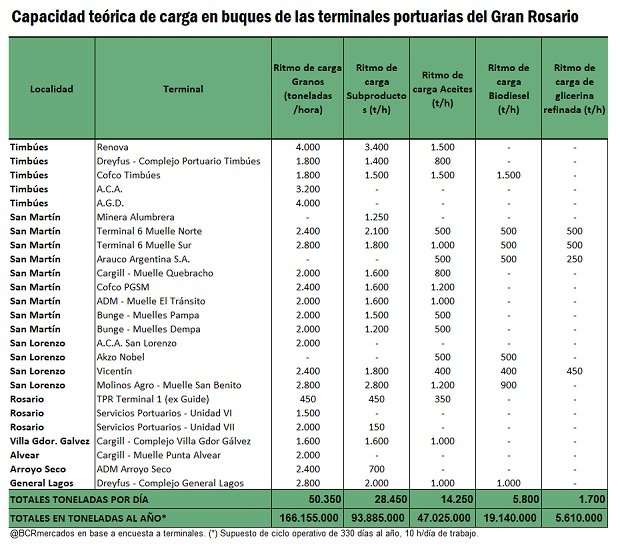 Capacidad teórica de carga en buques de las terminales portuarias del Gran Rosario

| Localidad | Terminal | Ritmo de carga Granos (toneladas /hora) | Ritmo de carga Subproductos (t/h) | Ritmo de carga Aceites (t/h) | Ritmo de carga Biodiesel (t/h) | Ritmo de carga de glicerina refinada (t/h) |
|---|---|---|---|---|---|---|
| Timbúes | Renova | 4.000 | 3.400 | 1.500 | - | - |
| Timbúes | Dreyfus - Complejo Portuario Timbúes | 1.800 | 1.400 | 800 | - | - |
| Timbúes | Cofco Timbúes | 1.800 | 1.500 | 1.500 | 1.500 | - |
| Timbúes | A.C.A. | 3.200 | - | - | - | - |
| Timbúes | A.G.D. | 4.000 | - | - | - | - |
| San Martín | Minera Alumbrera | - | 1.250 | - | - | - |
| San Martín | Terminal 6 Muelle Norte | 2.400 | 2.100 | 500 | 500 | 500 |
| San Martín | Terminal 6 Muelle Sur | 2.800 | 1.800 | 1.000 | 500 | 500 |
| San Martín | Arauco Argentina S.A. | - | - | 500 | 500 | 250 |
| San Martín | Cargill - Muelle Quebracho | 2.000 | 1.600 | 800 | - | - |
| San Martín | Cofco PGSM | 2.400 | 1.600 | 1.200 | - | - |
| San Martín | ADM - Muelle El Tránsito | 2.000 | 1.600 | 1.000 | - | - |
| San Martín | Bunge - Muelles Pampa | 2.000 | 1.500 | 500 | - | - |
| San Martín | Bunge - Muelles Dempa | 2.000 | 1.200 | 500 | - | - |
| San Lorenzo | A.C.A. San Lorenzo | 2.000 | - | - | - | - |
| San Lorenzo | Akzo Nobel | - | - | 500 | 500 | - |
| San Lorenzo | Vicentín | 2.400 | 1.800 | 400 | 400 | 450 |
| San Lorenzo | Molinos Agro - Muelle San Benito | 2.800 | 2.800 | 1.200 | 900 | - |
| Rosario | TPR Terminal 1 (ex Guide) | 450 | 450 | 350 | - | - |
| Rosario | Servicios Portuarios - Unidad VI | 1.500 | - | - | - | - |
| Rosario | Servicios Portuarios - Unidad VII | 2.000 | 150 | - | - | - |
| Villa Gdor. Galvez | Cargill - Complejo Villa Gdor Gálvez | 1.600 | 1.600 | 1.000 | - | - |
| Alvear | Cargill - Muelle Punta Alvear | 2.000 | - | - | - | - |
| Arroyo Seco | ADM Arroyo Seco | 2.400 | 700 | - | - | - |
| General Lagos | Dreyfus - Complejo General Lagos | 2.800 | 2.000 | 1.000 | 1.000 | - |
| TOTALES TONELADAS POR DÍA | | 50.350 | 28.450 | 14.250 | 5.800 | 1.700 |
| TOTALES EN TONELADAS AL AÑO* | | 166.155.000 | 93.885.000 | 47.025.000 | 19.140.000 | 5.610.000 |

@BCRmercados en base a encuesta a terminales. (*) Supuesto de ciclo operativo de 330 días al año, 10 h/día de trabajo.